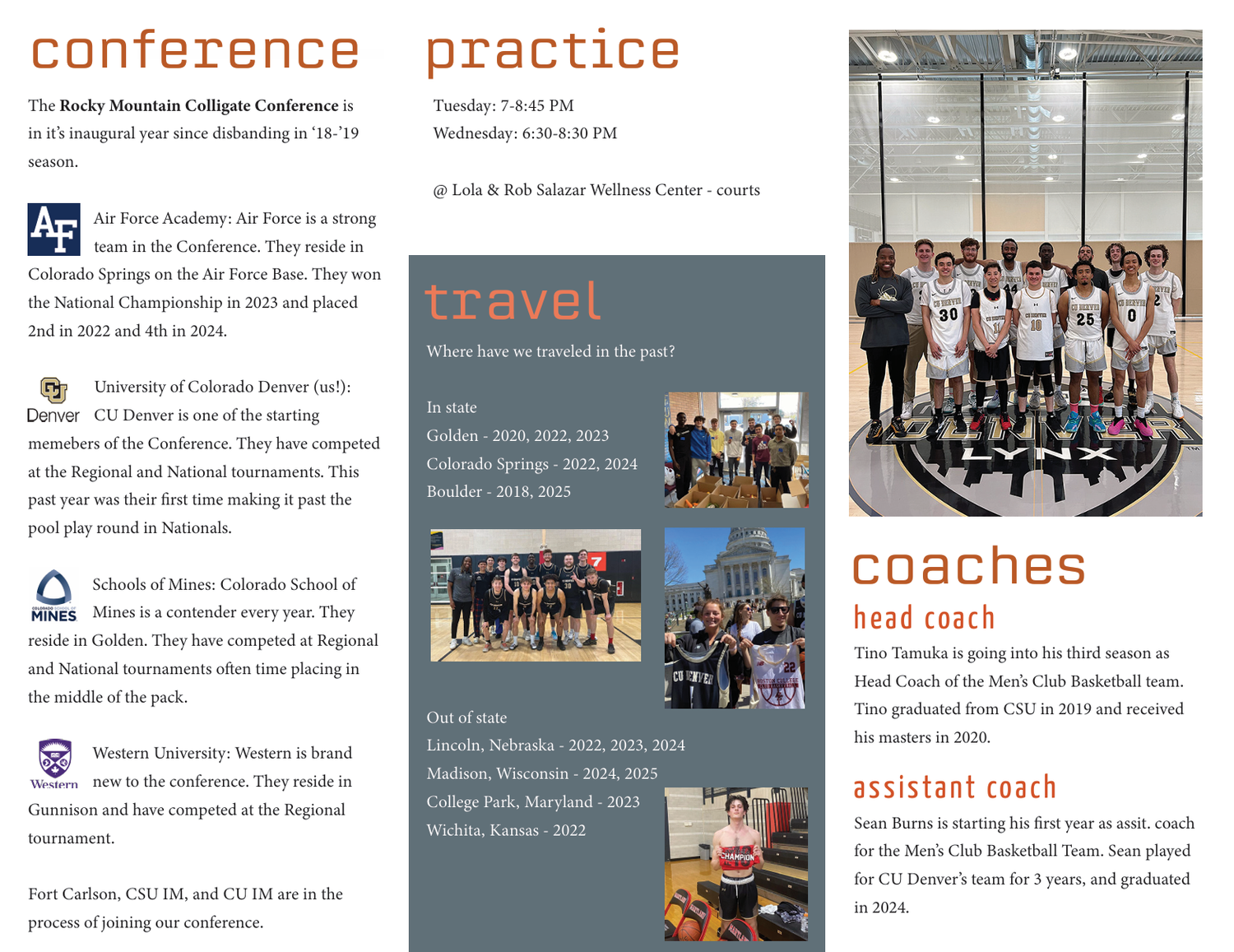 conference

The **Rocky Mountain Colligate Conference** is in it's inaugural year since disbanding in '18-'19 season.

AF Air Force Academy: Air Force is a strong team in the Conference. They reside in Colorado Springs on the Air Force Base. They won the National Championship in 2023 and placed 2nd in 2022 and 4th in 2024.

CU Denver University of Colorado Denver (us!): CU Denver is one of the starting memebers of the Conference. They have competed at the Regional and National tournaments. This past year was their first time making it past the pool play round in Nationals.

COLORADO SCHOOL OF MINES Schools of Mines: Colorado School of Mines is a contender every year. They reside in Golden. They have competed at Regional and National tournaments often time placing in the middle of the pack.

Western Western University: Western is brand new to the conference. They reside in Gunnison and have competed at the Regional tournament.

Fort Carlson, CSU IM, and CU IM are in the process of joining our conference.

practice

Tuesday: 7-8:45 PM
Wednesday: 6:30-8:30 PM

@ Lola & Rob Salazar Wellness Center - courts

travel

Where have we traveled in the past?

In state
Golden - 2020, 2022, 2023
Colorado Springs - 2022, 2024
Boulder - 2018, 2025

CU DENVER 22

Out of state
Lincoln, Nebraska - 2022, 2023, 2024
Madison, Wisconsin - 2024, 2025
College Park, Maryland - 2023
Wichita, Kansas - 2022

CHAMPION

30 10 25 0 2
DENVER LYNX

coaches

head coach

Tino Tamuka is going into his third season as Head Coach of the Men's Club Basketball team. Tino graduated from CSU in 2019 and received his masters in 2020.

assistant coach

Sean Burns is starting his first year as assit. coach for the Men's Club Basketball Team. Sean played for CU Denver's team for 3 years, and graduated in 2024.